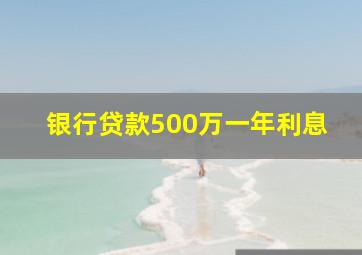 银行贷款500万一年利息